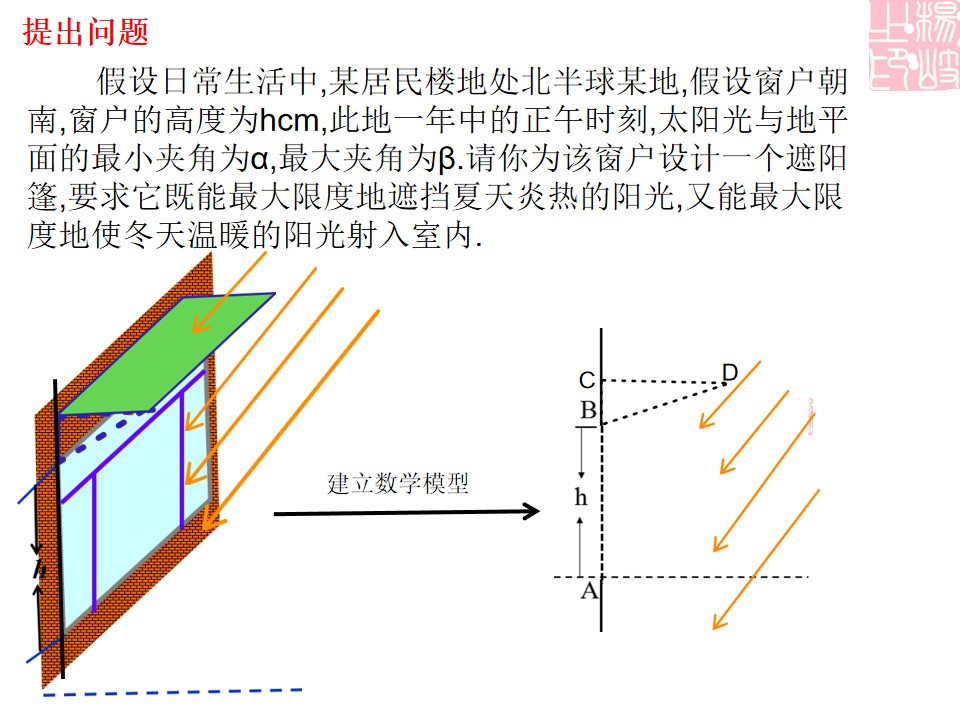 提出问题

假设日常生活中,某居民楼地处北半球某地,假设窗户朝南,窗户的高度为hcm,此地一年中的正午时刻,太阳光与地平面的最小夹角为α,最大夹角为β.请你为该窗户设计一个遮阳篷,要求它既能最大限度地遮挡夏天炎热的阳光,又能最大限度地使冬天温暖的阳光射入室内.

h

建立数学模型

C
D
B
h
A